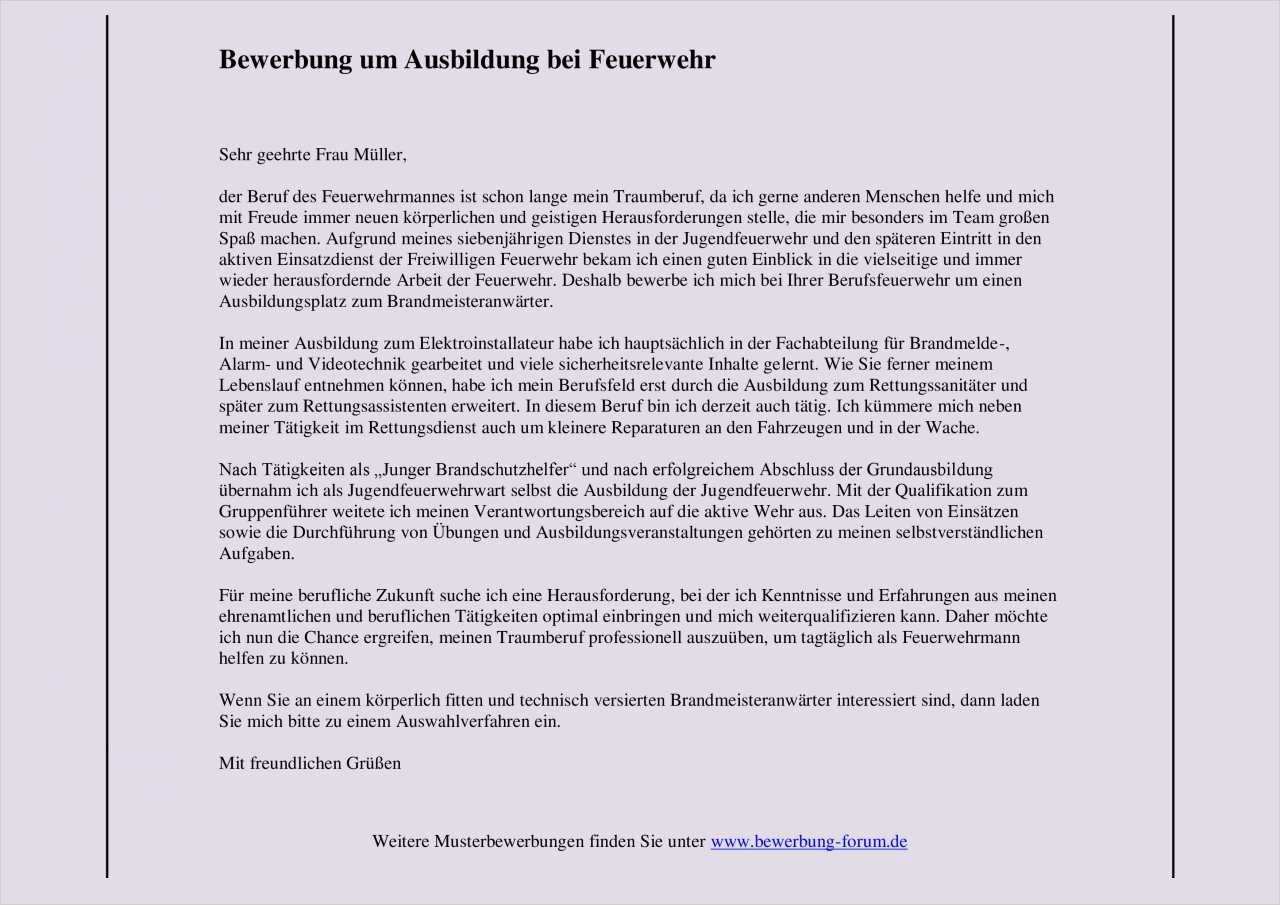 Bewerbung um Ausbildung bei Feuerwehr

Sehr geehrte Frau Müller,

der Beruf des Feuerwehrmannes ist schon lange mein Traumberuf, da ich gerne anderen Menschen helfe und mich mit Freude immer neuen körperlichen und geistigen Herausforderungen stelle, die mir besonders im Team großen Spaß machen. Aufgrund meines siebenjährigen Dienstes in der Jugendfeuerwehr und den späteren Eintritt in den aktiven Einsatzdienst der Freiwilligen Feuerwehr bekam ich einen guten Einblick in die vielseitige und immer wieder herausfordernde Arbeit der Feuerwehr. Deshalb bewerbe ich mich bei Ihrer Berufsfeuerwehr um einen Ausbildungsplatz zum Brandmeisteranwärter.

In meiner Ausbildung zum Elektroinstallateur habe ich hauptsächlich in der Fachabteilung für Brandmelde-, Alarm- und Videotechnik gearbeitet und viele sicherheitsrelevante Inhalte gelernt. Wie Sie ferner meinem Lebenslauf entnehmen können, habe ich mein Berufsfeld erst durch die Ausbildung zum Rettungssanitäter und später zum Rettungsassistenten erweitert. In diesem Beruf bin ich derzeit auch tätig. Ich kümmere mich neben meiner Tätigkeit im Rettungsdienst auch um kleinere Reparaturen an den Fahrzeugen und in der Wache.

Nach Tätigkeiten als „Junger Brandschutzhelfer“ und nach erfolgreichem Abschluss der Grundausbildung übernahm ich als Jugendfeuerwehrwart selbst die Ausbildung der Jugendfeuerwehr. Mit der Qualifikation zum Gruppenführer weitete ich meinen Verantwortungsbereich auf die aktive Wehr aus. Das Leiten von Einsätzen sowie die Durchführung von Übungen und Ausbildungsveranstaltungen gehörten zu meinen selbstverständlichen Aufgaben.

Für meine berufliche Zukunft suche ich eine Herausforderung, bei der ich Kenntnisse und Erfahrungen aus meinen ehrenamtlichen und beruflichen Tätigkeiten optimal einbringen und mich weiterqualifizieren kann. Daher möchte ich nun die Chance ergreifen, meinen Traumberuf professionell auszuüben, um tagtäglich als Feuerwehrmann helfen zu können.

Wenn Sie an einem körperlich fitten und technisch versierten Brandmeisteranwärter interessiert sind, dann laden Sie mich bitte zu einem Auswahlverfahren ein.

Mit freundlichen Grüßen

Weitere Musterbewerbungen finden Sie unter www.bewerbung-forum.de